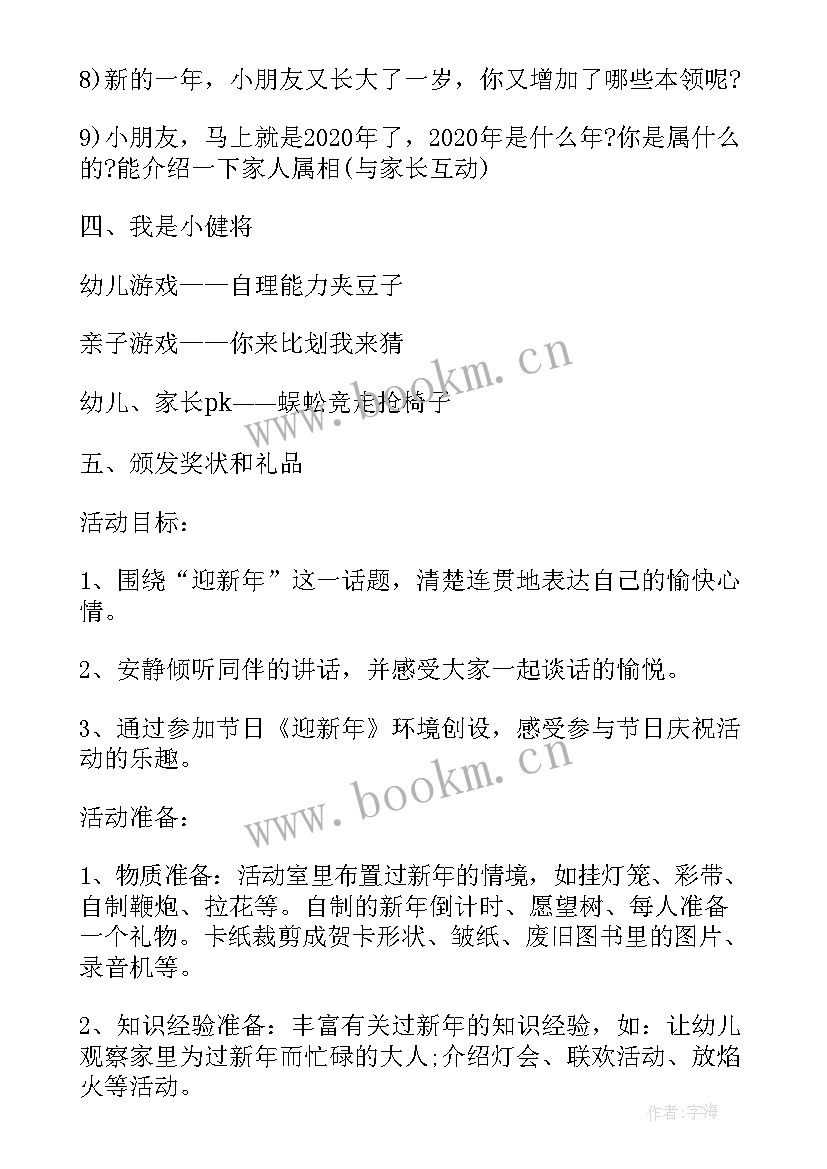 8)新的一年，小朋友又长大了一岁，你又增加了哪些本领呢?

9)小朋友，马上就是2020年了，2020年是什么年?你是属什么的?能介绍一下家人属相(与家长互动)

四、我是小健将

幼儿游戏——自理能力夹豆子

亲子游戏——你来比划我来猜

幼儿、家长pk——蜈蚣竞走抢椅子

五、颁发奖状和礼品

活动目标：

1、围绕“迎新年”这一话题，清楚连贯地表达自己的愉快心情。

2、安静倾听同伴的讲话，并感受大家一起谈话的愉悦。

3、通过参加节日《迎新年》环境创设，感受参与节日庆祝活动的乐趣。

活动准备：

1、物质准备：活动室里布置过新年的情境，如挂灯笼、彩带、自制鞭炮、拉花等。自制的新年倒计时、愿望树、每人准备一个礼物。卡纸裁剪成贺卡形状、皱纸、废旧图书里的图片、录音机等。

2、知识经验准备：丰富有关过新年的知识经验，如：让幼儿观察家里为过新年而忙碌的大人;介绍灯会、联欢活动、放焰火等活动。

www.bookm.cn

www.bookm.cn

作者:宇海